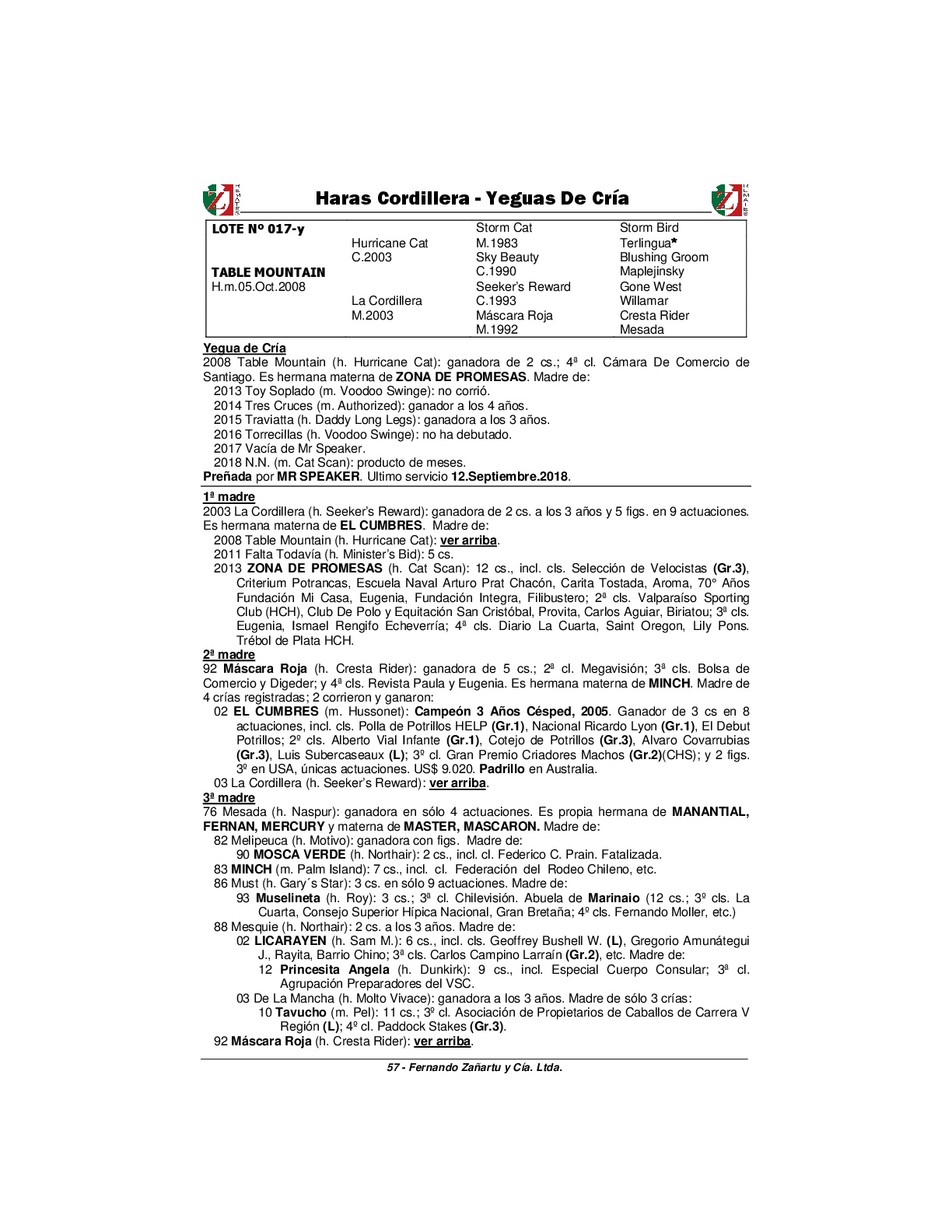 Haras Cordillera - Yeguas De Cría

| LOTE Nº 017-y | | Storm Cat | Storm Bird |
|---|---|---|---|
| | Hurricane Cat | M.1983 | Terlingua* |
| | C.2003 | Sky Beauty | Blushing Groom |
| TABLE MOUNTAIN | | C.1990 | Maplejinsky |
| H.m.05.Oct.2008 | | Seeker's Reward | Gone West |
| | La Cordillera | C.1993 | Willamar |
| | M.2003 | Máscara Roja | Cresta Rider |
| | | M.1992 | Mesada |

Yegua de Cría
2008 Table Mountain (h. Hurricane Cat): ganadora de 2 cs.; 4ª cl. Cámara De Comercio de Santiago. Es hermana materna de ZONA DE PROMESAS. Madre de:
2013 Toy Soplado (m. Voodoo Swinge): no corrió.
2014 Tres Cruces (m. Authorized): ganador a los 4 años.
2015 Traviatta (h. Daddy Long Legs): ganadora a los 3 años.
2016 Torrecillas (h. Voodoo Swinge): no ha debutado.
2017 Vacía de Mr Speaker.
2018 N.N. (m. Cat Scan): producto de meses.
Preñada por MR SPEAKER. Ultimo servicio 12.Septiembre.2018.

1ª madre
2003 La Cordillera (h. Seeker's Reward): ganadora de 2 cs. a los 3 años y 5 figs. en 9 actuaciones. Es hermana materna de EL CUMBRES. Madre de:
2008 Table Mountain (h. Hurricane Cat): ver arriba.
2011 Falta Todavía (h. Minister's Bid): 5 cs.
2013 ZONA DE PROMESAS (h. Cat Scan): 12 cs., incl. cls. Selección de Velocistas (Gr.3), Criterium Potrancas, Escuela Naval Arturo Prat Chacón, Carita Tostada, Aroma, 70° Años Fundación Mi Casa, Eugenia, Fundación Integra, Filibustero; 2ª cls. Valparaíso Sporting Club (HCH), Club De Polo y Equitación San Cristóbal, Provita, Carlos Aguiar, Biriatou; 3ª cls. Eugenia, Ismael Rengifo Echeverría; 4ª cls. Diario La Cuarta, Saint Oregon, Lily Pons. Trébol de Plata HCH.

2ª madre
92 Máscara Roja (h. Cresta Rider): ganadora de 5 cs.; 2ª cl. Megavisión; 3ª cls. Bolsa de Comercio y Digeder; y 4ª cls. Revista Paula y Eugenia. Es hermana materna de MINCH. Madre de 4 crías registradas; 2 corrieron y ganaron:
02 EL CUMBRES (m. Hussonet): Campeón 3 Años Césped, 2005. Ganador de 3 cs en 8 actuaciones, incl. cls. Polla de Potrillos HELP (Gr.1), Nacional Ricardo Lyon (Gr.1), El Debut Potrillos; 2º cls. Alberto Vial Infante (Gr.1), Cotejo de Potrillos (Gr.3), Alvaro Covarrubias (Gr.3), Luis Subercaseaux (L); 3º cl. Gran Premio Criadores Machos (Gr.2)(CHS); y 2 figs. 3º en USA, únicas actuaciones. US$ 9.020. Padrillo en Australia.
03 La Cordillera (h. Seeker's Reward): ver arriba.

3ª madre
76 Mesada (h. Naspur): ganadora en sólo 4 actuaciones. Es propia hermana de MANANTIAL, FERNAN, MERCURY y materna de MASTER, MASCARON. Madre de:
82 Melipeuca (h. Motivo): ganadora con figs. Madre de:
90 MOSCA VERDE (h. Northair): 2 cs., incl. cl. Federico C. Prain. Fatalizada.
83 MINCH (m. Palm Island): 7 cs., incl. cl. Federación del Rodeo Chileno, etc.
86 Must (h. Gary´s Star): 3 cs. en sólo 9 actuaciones. Madre de:
93 Muselineta (h. Roy): 3 cs.; 3ª cl. Chilevisión. Abuela de Marinaio (12 cs.; 3º cls. La Cuarta, Consejo Superior Hípica Nacional, Gran Bretaña; 4º cls. Fernando Moller, etc.)
88 Mesquie (h. Northair): 2 cs. a los 3 años. Madre de:
02 LICARAYEN (h. Sam M.): 6 cs., incl. cls. Geoffrey Bushell W. (L), Gregorio Amunátegui J., Rayita, Barrio Chino; 3ª cls. Carlos Campino Larraín (Gr.2), etc. Madre de:
12 Princesita Angela (h. Dunkirk): 9 cs., incl. Especial Cuerpo Consular; 3ª cl. Agrupación Preparadores del VSC.
03 De La Mancha (h. Molto Vivace): ganadora a los 3 años. Madre de sólo 3 crías:
10 Tavucho (m. Pel): 11 cs.; 3º cl. Asociación de Propietarios de Caballos de Carrera V Región (L); 4º cl. Paddock Stakes (Gr.3).
92 Máscara Roja (h. Cresta Rider): ver arriba.

57 - Fernando Zañartu y Cía. Ltda.